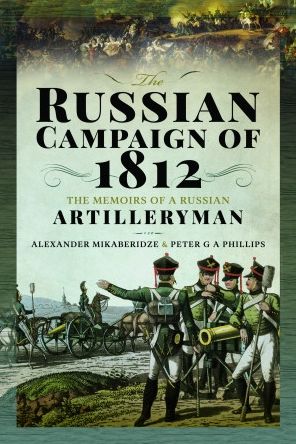 The
RUSSIAN
CAMPAIGN OF
1812

THE MEMOIRS OF A RUSSIAN
ARTILLERYMAN

ALEXANDER MIKABERIDZE & PETER G A PHILLIPS